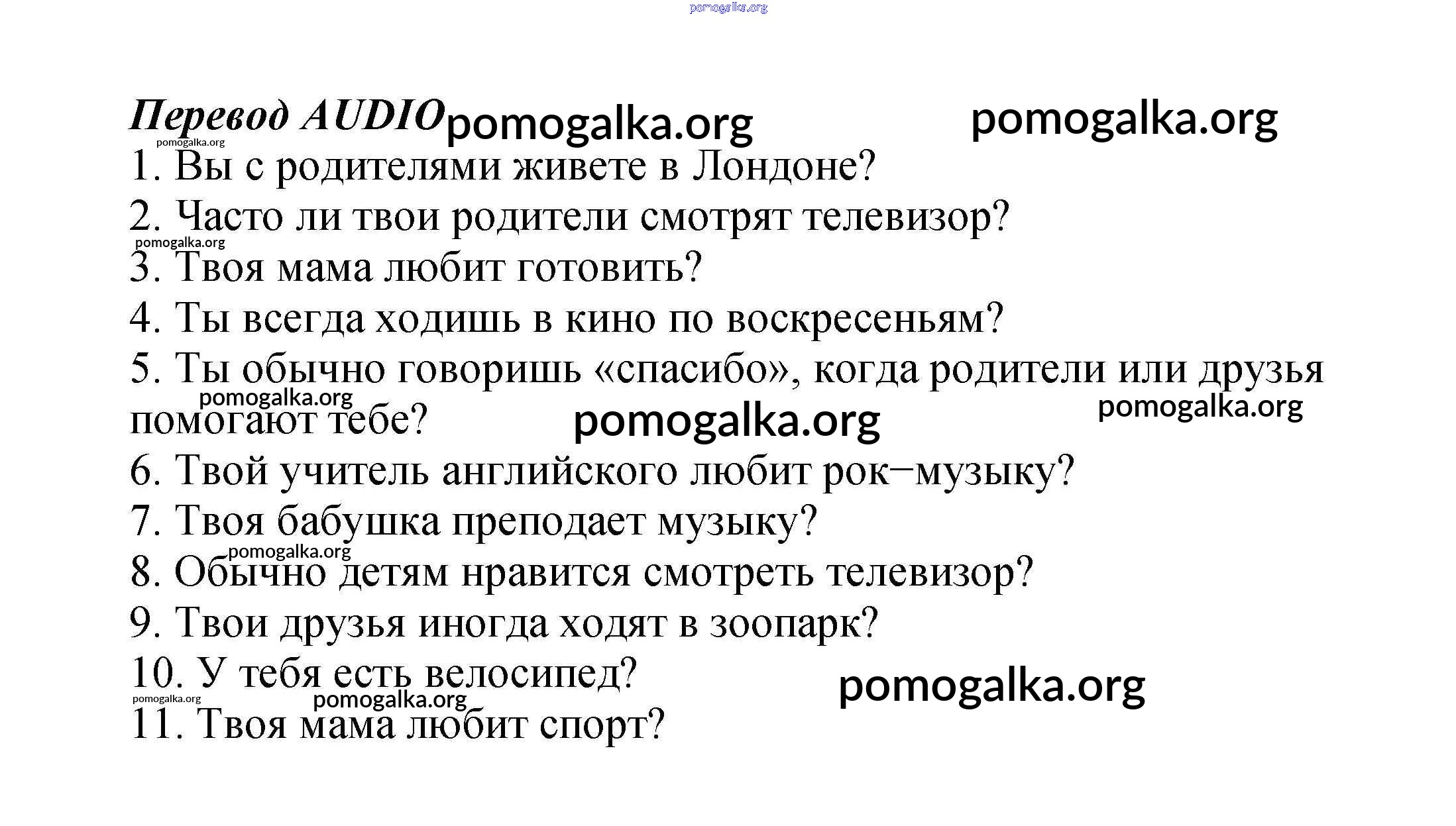 Перевод AUDIO

1. Вы с родителями живете в Лондоне?

2. Часто ли твои родители смотрят телевизор?

3. Твоя мама любит готовить?

4. Ты всегда ходишь в кино по воскресеньям?

5. Ты обычно говоришь «спасибо», когда родители или друзья помогают тебе?

6. Твой учитель английского любит рок–музыку?

7. Твоя бабушка преподает музыку?

8. Обычно детям нравится смотреть телевизор?

9. Твои друзья иногда ходят в зоопарк?

10. У тебя есть велосипед?

11. Твоя мама любит спорт?

pomogalka.org